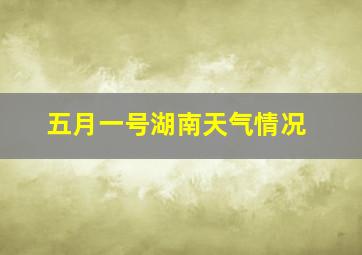 五月一号湖南天气情况